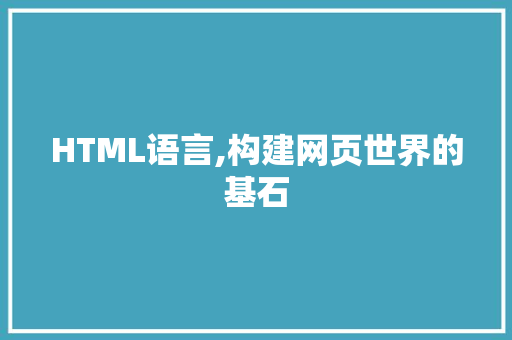 HTML语言,构建网页世界的基石